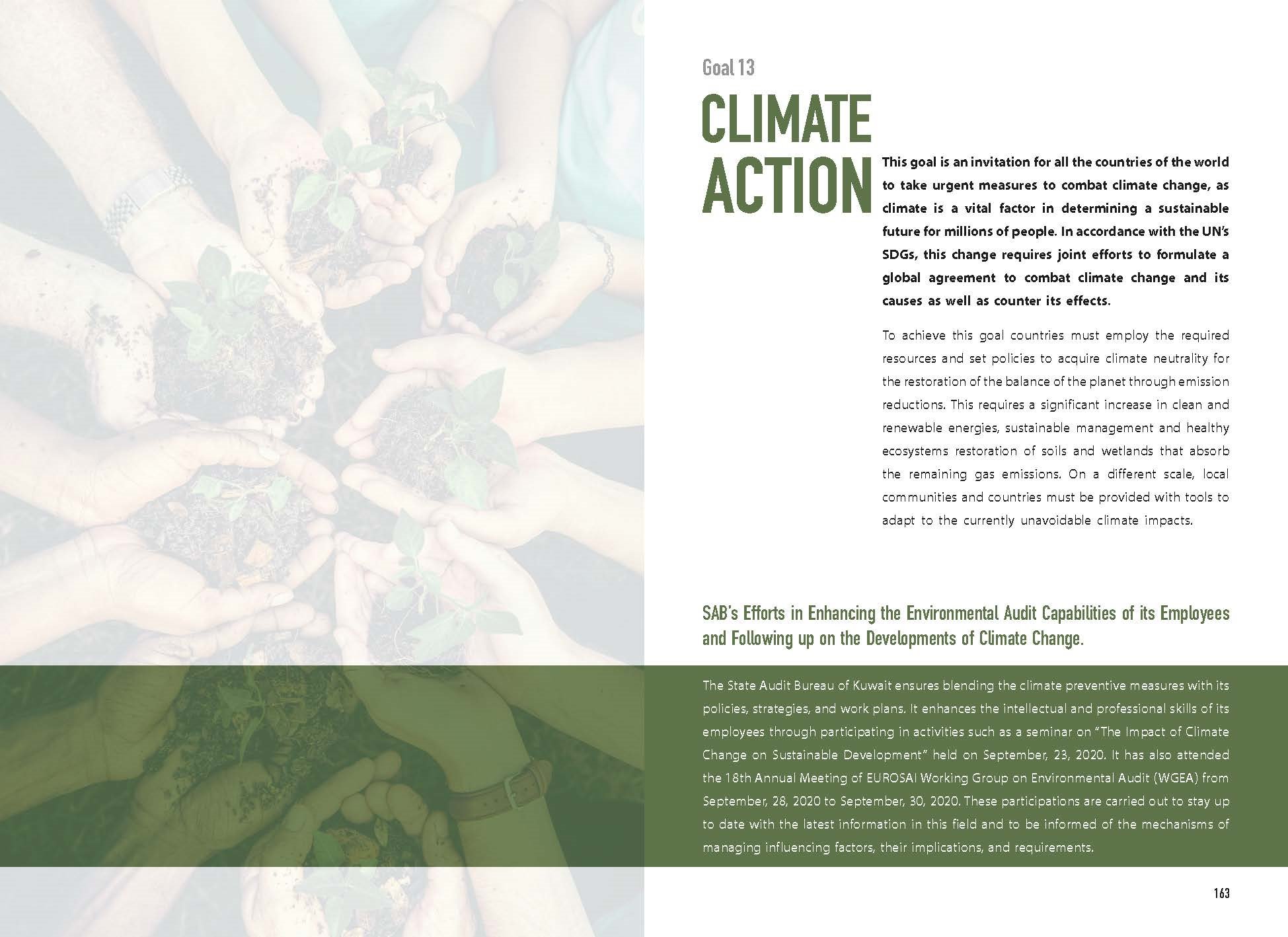 Goal 13

CLIMATE ACTION

This goal is an invitation for all the countries of the world to take urgent measures to combat climate change, as climate is a vital factor in determining a sustainable future for millions of people. In accordance with the UN's SDGs, this change requires joint efforts to formulate a global agreement to combat climate change and its causes as well as counter its effects.

To achieve this goal countries must employ the required resources and set policies to acquire climate neutrality for the restoration of the balance of the planet through emission reductions. This requires a significant increase in clean and renewable energies, sustainable management and healthy ecosystems restoration of soils and wetlands that absorb the remaining gas emissions. On a different scale, local communities and countries must be provided with tools to adapt to the currently unavoidable climate impacts.

SAB's Efforts in Enhancing the Environmental Audit Capabilities of its Employees and Following up on the Developments of Climate Change.

The State Audit Bureau of Kuwait ensures blending the climate preventive measures with its policies, strategies, and work plans. It enhances the intellectual and professional skills of its employees through participating in activities such as a seminar on "The Impact of Climate Change on Sustainable Development" held on September, 23, 2020. It has also attended the 18th Annual Meeting of EUROSAI Working Group on Environmental Audit (WGEA) from September, 28, 2020 to September, 30, 2020. These participations are carried out to stay up to date with the latest information in this field and to be informed of the mechanisms of managing influencing factors, their implications, and requirements.

163